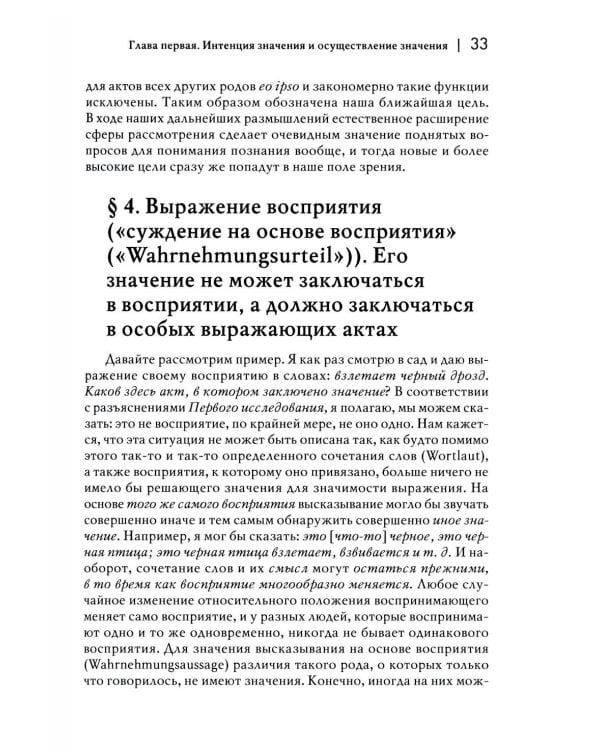 Глава первая. Интенция значения и осуществление значения | 33

для актов всех других родов eo ipso и закономерно такие функции исключены. Таким образом обозначена наша ближайшая цель. В ходе наших дальнейших размышлений естественное расширение сферы рассмотрения сделает очевидным значение поднятых вопросов для понимания познания вообще, и тогда новые и более высокие цели сразу же попадут в наше поле зрения.

§ 4. Выражение восприятия («суждение на основе восприятия» («Wahrnehmungsurteil»)). Его значение не может заключаться в восприятии, а должно заключаться в особых выражающих актах

Давайте рассмотрим пример. Я как раз смотрю в сад и даю выражение своему восприятию в словах: взлетает черный дрозд. Каков здесь акт, в котором заключено значение? В соответствии с разъяснениями Первого исследования, я полагаю, мы можем сказать: это не восприятие, по крайней мере, не оно одно. Нам кажется, что эта ситуация не может быть описана так, как будто помимо этого так-то и так-то определенного сочетания слов (Wortlaut), а также восприятия, к которому оно привязано, больше ничего не имело бы решающего значения для значимости выражения. На основе того же самого восприятия высказывание могло бы звучать совершенно иначе и тем самым обнаружить совершенно иное значение. Например, я мог бы сказать: это [что-то] черное, это черная птица; это черная птица взлетает, взвивается и т. д. И наоборот, сочетание слов и их смысл могут остаться прежними, в то время как восприятие многообразно меняется. Любое случайное изменение относительного положения воспринимающего меняет само восприятие, и у разных людей, которые воспринимают одно и то же одновременно, никогда не бывает одинакового восприятия. Для значения высказывания на основе восприятия (Wahrnehmungsaussage) различия такого рода, о которых только что говорилось, не имеют значения. Конечно, иногда на них мож-